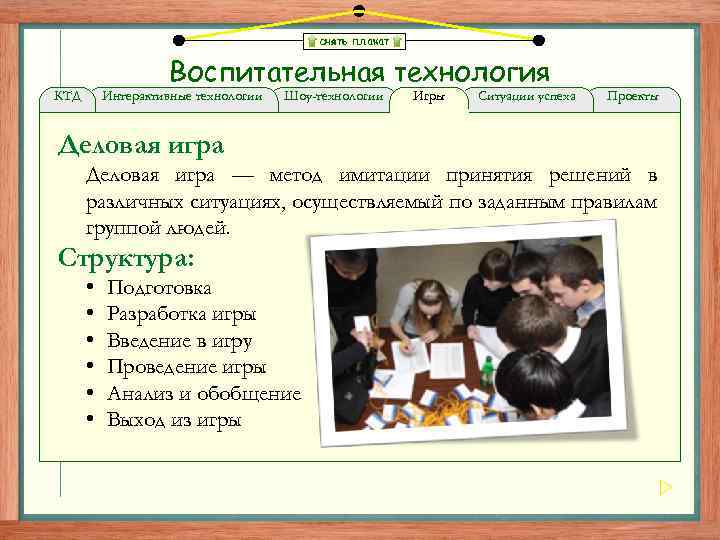 снять плакат

Воспитательная технология

КТД
Интерактивные технологии
Шоу-технологии
Игры
Ситуации успеха
Проекты

Деловая игра

Деловая игра — метод имитации принятия решений в различных ситуациях, осуществляемый по заданным правилам группой людей.

Структура:

• Подготовка
• Разработка игры
• Введение в игру
• Проведение игры
• Анализ и обобщение
• Выход из игры